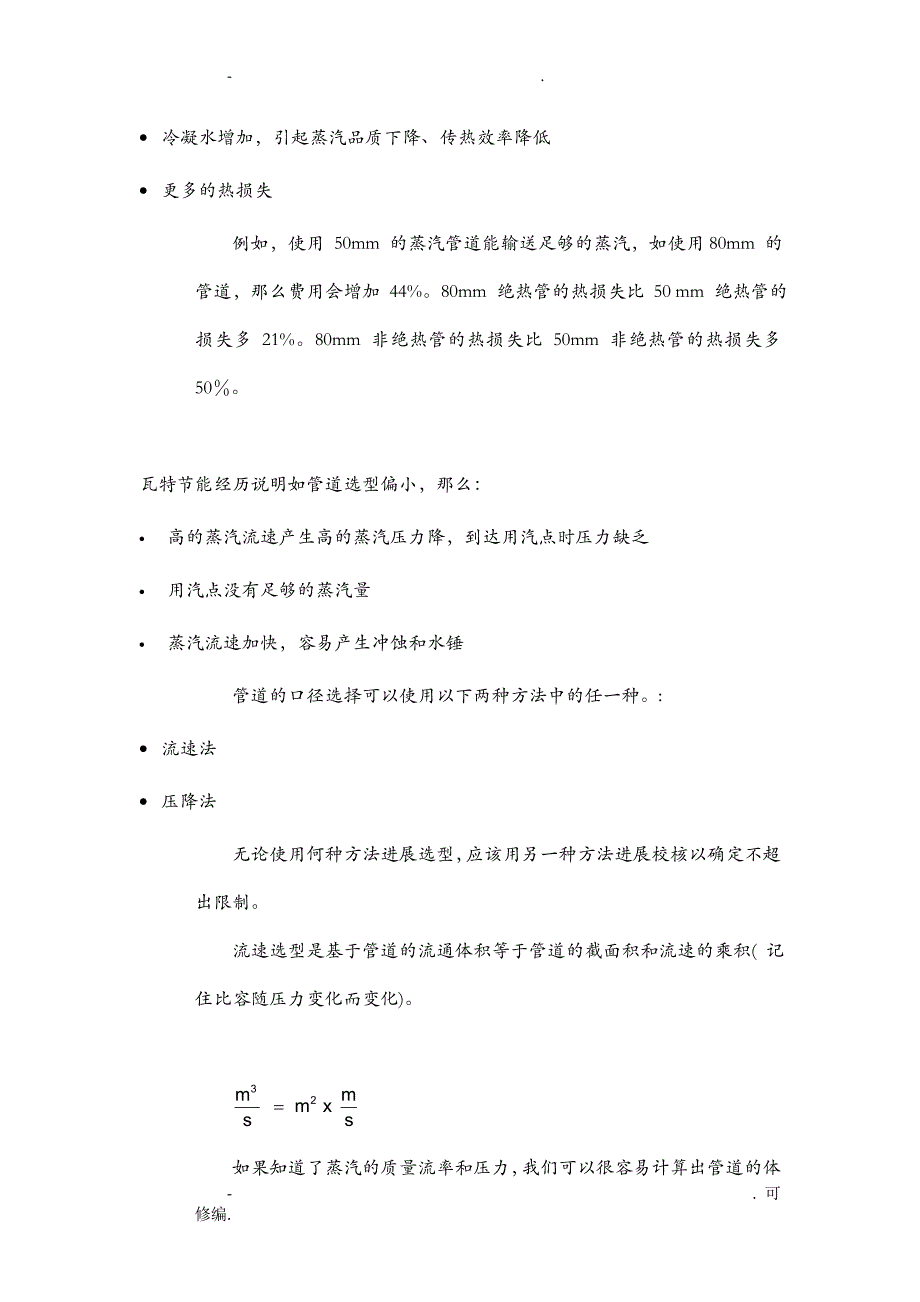 - .

• 冷凝水增加，引起蒸汽品质下降、传热效率降低

• 更多的热损失

例如，使用 50mm 的蒸汽管道能输送足够的蒸汽，如使用 80mm 的管道，那么费用会增加 44%。80mm 绝热管的热损失比 50 mm 绝热管的损失多 21%。80mm 非绝热管的热损失比 50mm 非绝热管的热损失多 50%。

瓦特节能经历说明如管道选型偏小，那么：

• 高的蒸汽流速产生高的蒸汽压力降，到达用汽点时压力缺乏

• 用汽点没有足够的蒸汽量

• 蒸汽流速加快，容易产生冲蚀和水锤

管道的口径选择可以使用以下两种方法中的任一种。：

• 流速法

• 压降法

无论使用何种方法进展选型，应该用另一种方法进展校核以确定不超出限制。

流速选型是基于管道的流通体积等于管道的截面积和流速的乘积( 记住比容随压力变化而变化)。

$\frac{m^3}{s} = m^2 \times \frac{m}{s}$

如果知道了蒸汽的质量流率和压力，我们可以很容易计算出管道的体

- . 可修编.